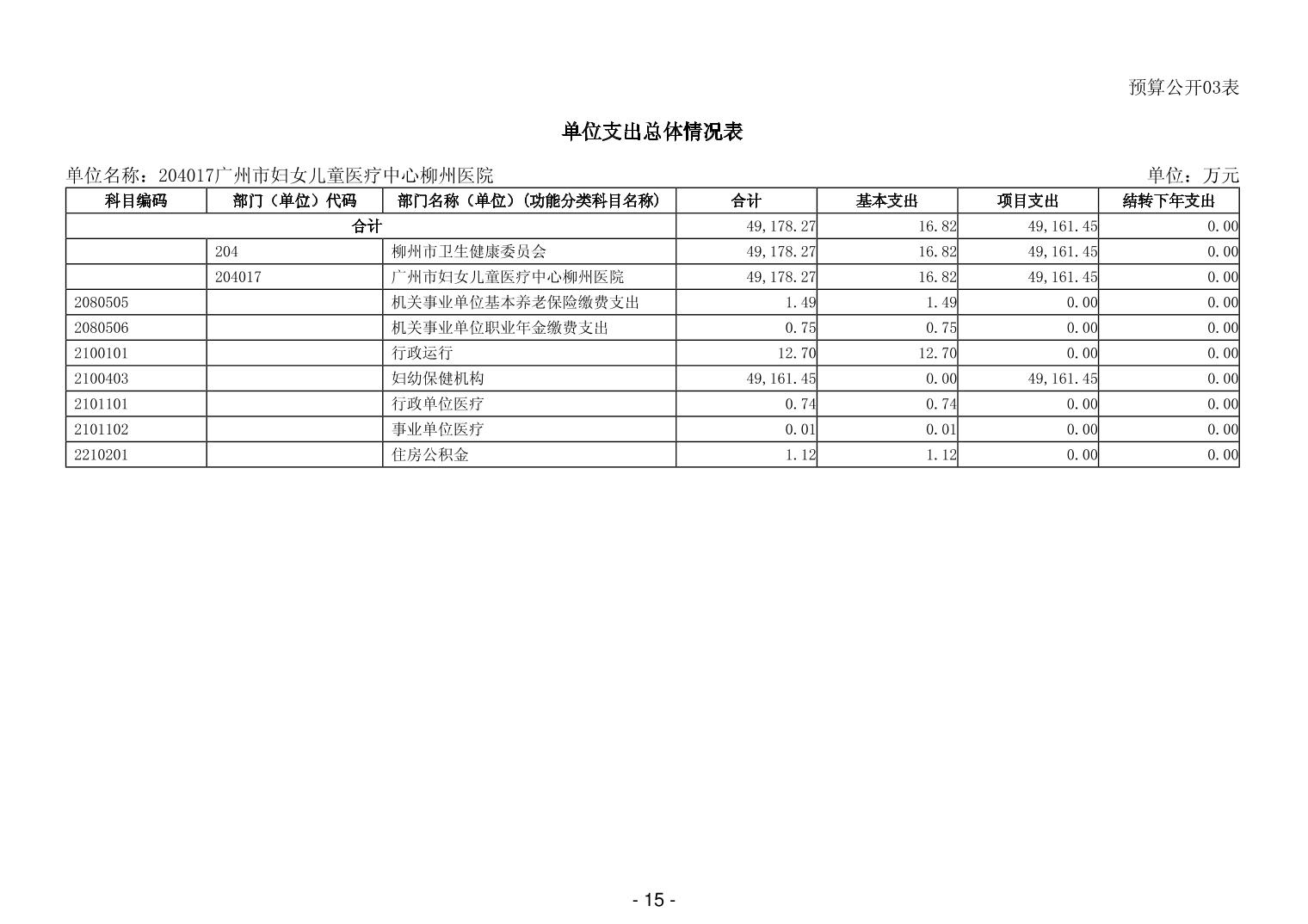 预算公开03表

单位支出总体情况表

单位名称：204017广州市妇女儿童医疗中心柳州医院

单位：万元

| 科目编码 | 部门（单位）代码 | 部门名称（单位）（功能分类科目名称） | 合计 | 基本支出 | 项目支出 | 结转下年支出 |
|---|---|---|---|---|---|---|
| 合计 | | | 49,178.27 | 16.82 | 49,161.45 | 0.00 |
| | 204 | 柳州市卫生健康委员会 | 49,178.27 | 16.82 | 49,161.45 | 0.00 |
| | 204017 | 广州市妇女儿童医疗中心柳州医院 | 49,178.27 | 16.82 | 49,161.45 | 0.00 |
| 2080505 | | 机关事业单位基本养老保险缴费支出 | 1.49 | 1.49 | 0.00 | 0.00 |
| 2080506 | | 机关事业单位职业年金缴费支出 | 0.75 | 0.75 | 0.00 | 0.00 |
| 2100101 | | 行政运行 | 12.70 | 12.70 | 0.00 | 0.00 |
| 2100403 | | 妇幼保健机构 | 49,161.45 | 0.00 | 49,161.45 | 0.00 |
| 2101101 | | 行政单位医疗 | 0.74 | 0.74 | 0.00 | 0.00 |
| 2101102 | | 事业单位医疗 | 0.01 | 0.01 | 0.00 | 0.00 |
| 2210201 | | 住房公积金 | 1.12 | 1.12 | 0.00 | 0.00 |

- 15 -